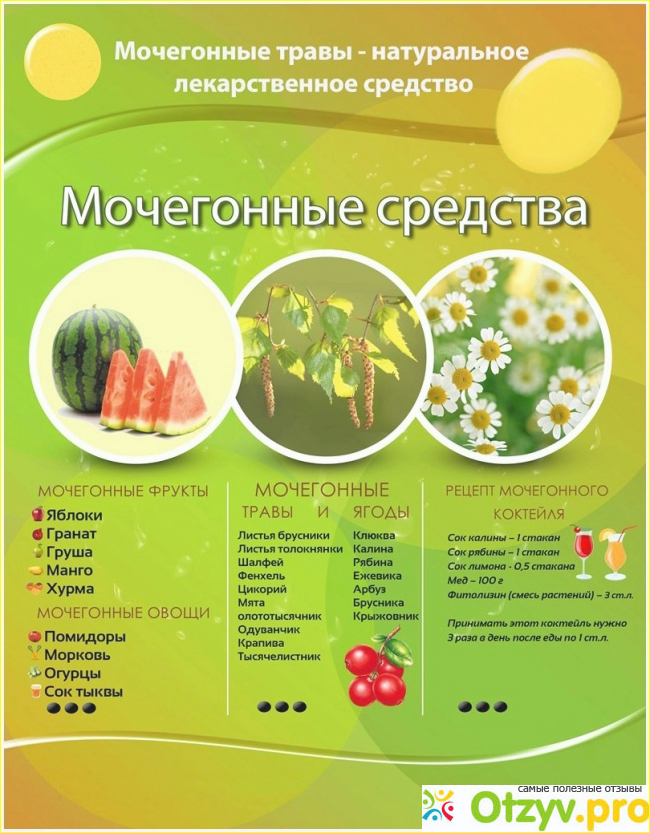 Мочегонные травы - натуральное лекарственное средство

Мочегонные средства

МОЧЕГОННЫЕ ФРУКТЫ

Яблоки
Гранат
Груша
Манго
Хурма

МОЧЕГОННЫЕ ОВОЩИ

Помидоры
Морковь
Огурцы
Сок тыквы

МОЧЕГОННЫЕ ТРАВЫ И ЯГОДЫ

Листья брусники
Листья толокнянки
Шалфей
Фенхель
Цикорий
Мята
олототысячник
Одуванчик
Крапива
Тысячелистник

Клюква
Калина
Рябина
Ежевика
Арбуз
Брусника
Крыжовник

РЕЦЕПТ МОЧЕГОННОГО КОКТЕЙЛЯ

Сок калины – 1 стакан
Сок рябины – 1 стакан
Сок лимона - 0,5 стакана
Мед – 100 г
Фитолизин (смесь растений) – 3 ст.л.

Принимать этот коктейль нужно 3 раза в день после еды по 1 ст.л.

самые полезные отзывы
Otzyv.pro